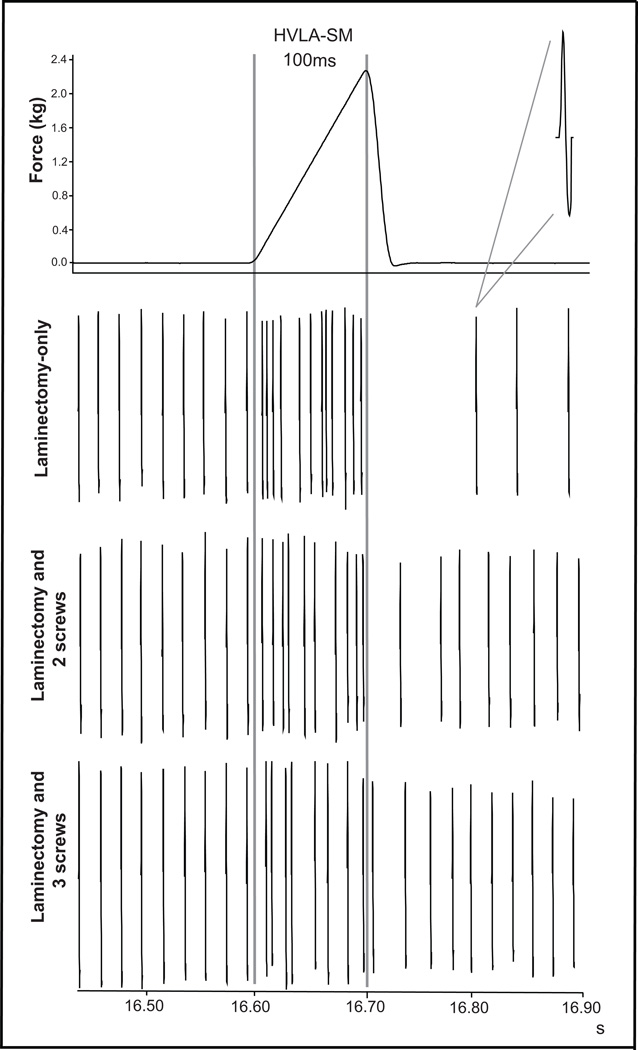 HVLA-SM
100ms

Force (kg)
2.4
2.0
1.6
1.2
0.8
0.4
0.0

Laminectomy-only

Laminectomy and 2 screws

Laminectomy and 3 screws

16.50
16.60
16.70
16.80
16.90
s